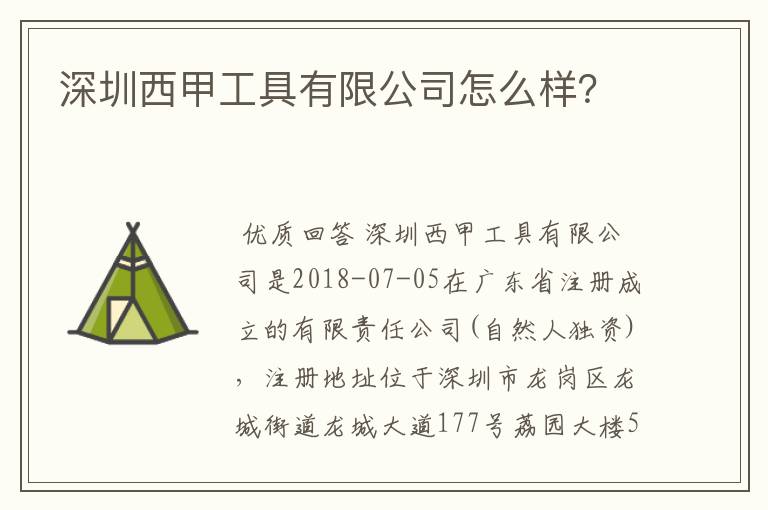 深圳西甲工具有限公司怎么样?

优质回答 深圳西甲工具有限公司是2018-07-05在广东省注册成立的有限责任公司(自然人独资)，注册地址位于深圳市龙岗区龙城街道龙城大道177号荔园大楼5